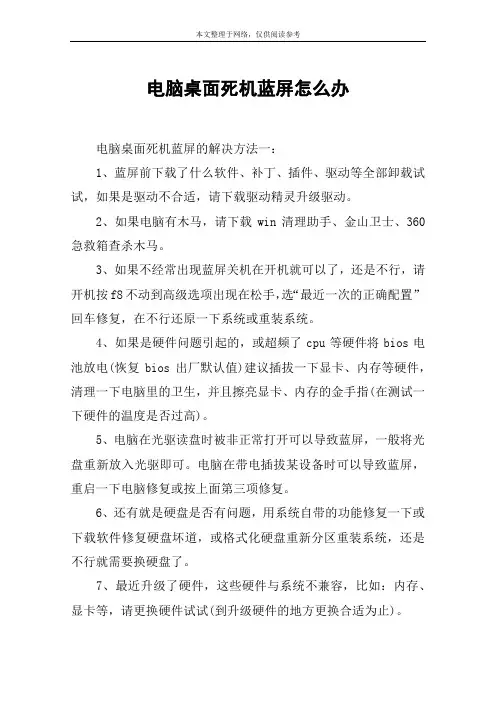 本文整理于网络，仅供阅读参考

电脑桌面死机蓝屏怎么办

电脑桌面死机蓝屏的解决方法一：

1、蓝屏前下载了什么软件、补丁、插件、驱动等全部卸载试试，如果是驱动不合适，请下载驱动精灵升级驱动。

2、如果电脑有木马，请下载 win 清理助手、金山卫士、360 急救箱查杀木马。

3、如果不经常出现蓝屏关机在开机就可以了，还是不行，请开机按 f8 不动到高级选项出现在松手，选“最近一次的正确配置”回车修复，在不行还原一下系统或重装系统。

4、如果是硬件问题引起的，或超频了 cpu 等硬件将 bios 电池放电(恢复 bios 出厂默认值)建议插拔一下显卡、内存等硬件，清理一下电脑里的卫生，并且擦亮显卡、内存的金手指(在测试一下硬件的温度是否过高)。

5、电脑在光驱读盘时被非正常打开可以导致蓝屏，一般将光盘重新放入光驱即可。电脑在带电插拔某设备时可以导致蓝屏，重启一下电脑修复或按上面第三项修复。

6、还有就是硬盘是否有问题，用系统自带的功能修复一下或下载软件修复硬盘坏道，或格式化硬盘重新分区重装系统，还是不行就需要换硬盘了。

7、最近升级了硬件，这些硬件与系统不兼容，比如：内存、显卡等，请更换硬件试试(到升级硬件的地方更换合适为止)。